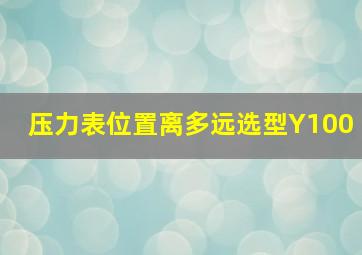 压力表位置离多远选型Y100